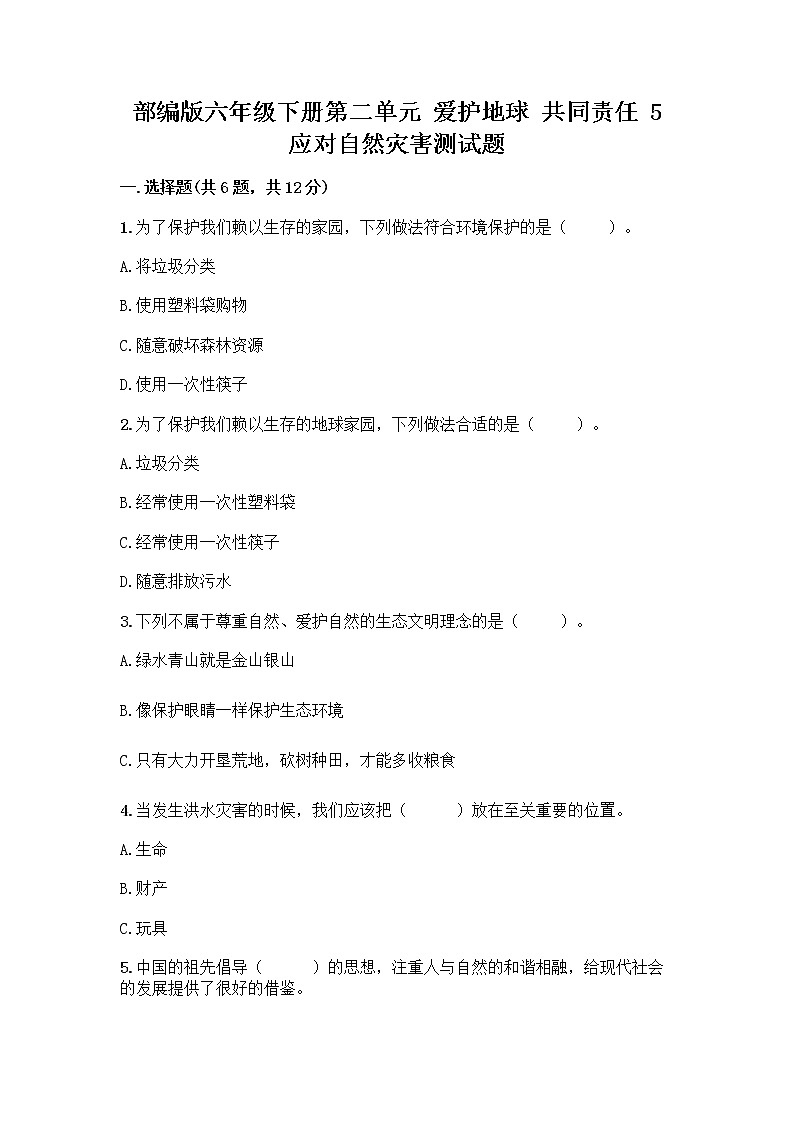 部编版六年级下册第二单元 爱护地球 共同责任 5 应对自然灾害测试题

一.选择题(共6题，共12分)

1.为了保护我们赖以生存的家园，下列做法符合环境保护的是（　　）。

A.将垃圾分类

B.使用塑料袋购物

C.随意破坏森林资源

D.使用一次性筷子

2.为了保护我们赖以生存的地球家园，下列做法合适的是（　　）。

A.垃圾分类

B.经常使用一次性塑料袋

C.经常使用一次性筷子

D.随意排放污水

3.下列不属于尊重自然、爱护自然的生态文明理念的是（　　）。

A.绿水青山就是金山银山

B.像保护眼睛一样保护生态环境

C.只有大力开垦荒地，砍树种田，才能多收粮食

4.当发生洪水灾害的时候，我们应该把（　　）放在至关重要的位置。

A.生命

B.财产

C.玩具

5.中国的祖先倡导（　　）的思想，注重人与自然的和谐相融，给现代社会的发展提供了很好的借鉴。